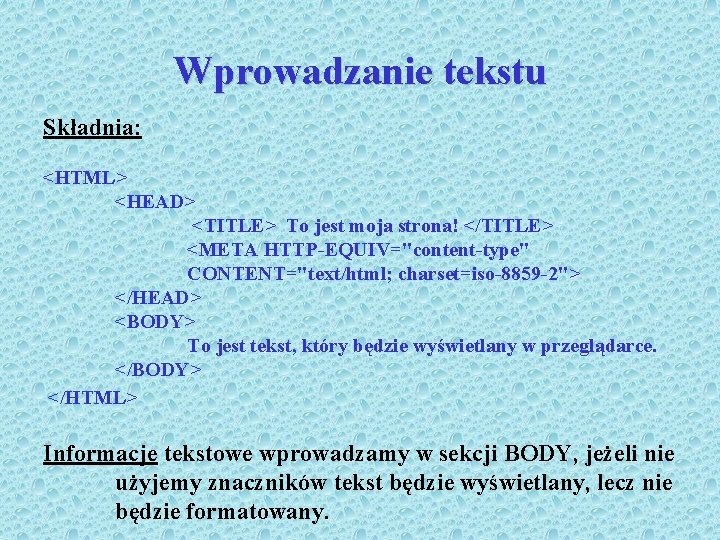 Wprowadzanie tekstu

Składnia:

<HTML>
<HEAD>
<TITLE> To jest moja strona! </TITLE>
<META HTTP-EQUIV="content-type" CONTENT="text/html; charset=iso-8859-2">
</HEAD>
<BODY>
To jest tekst, który będzie wyświetlany w przeglądarce.
</BODY>
</HTML>

Informacje tekstowe wprowadzamy w sekcji BODY, jeżeli nie użyjemy znaczników tekst będzie wyświetlany, lecz nie będzie formatowany.